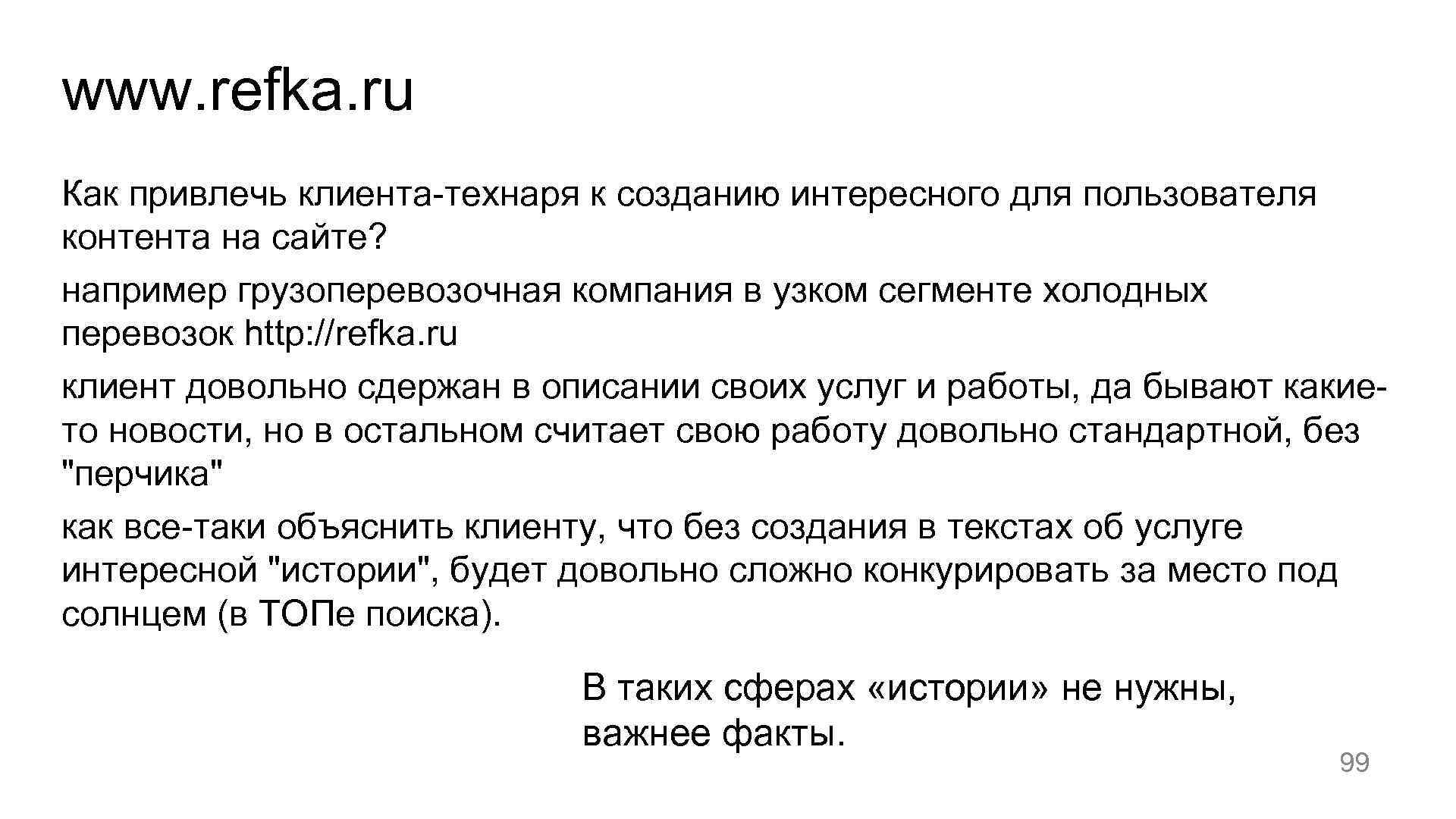 www.refka.ru

Как привлечь клиента-технаря к созданию интересного для пользователя контента на сайте?

например грузоперевозочная компания в узком сегменте холодных перевозок http://refka.ru

клиент довольно сдержан в описании своих услуг и работы, да бывают какие-то новости, но в остальном считает свою работу довольно стандартной, без "перчика"

как все-таки объяснить клиенту, что без создания в текстах об услуге интересной "истории", будет довольно сложно конкурировать за место под солнцем (в ТОПе поиска).

В таких сферах «истории» не нужны, важнее факты.

99